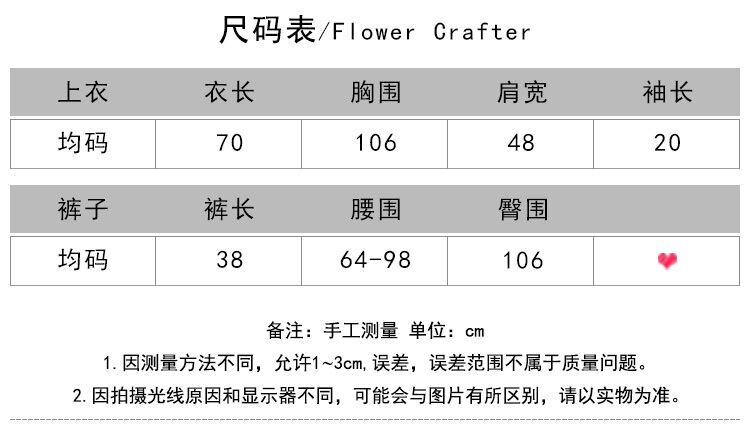 尺码表/Flower Crafter

| 上衣 | 衣长 | 胸围 | 肩宽 | 袖长 |
|---|---|---|---|---|
| 均码 | 70 | 106 | 48 | 20 |

| 裤子 | 裤长 | 腰围 | 臀围 | |
|---|---|---|---|---|
| 均码 | 38 | 64-98 | 106 | |

备注：手工测量 单位：cm

1. 因测量方法不同，允许1~3cm,误差，误差范围不属于质量问题。

2. 因拍摄光线原因和显示器不同，可能会与图片有所区别，请以实物为准。